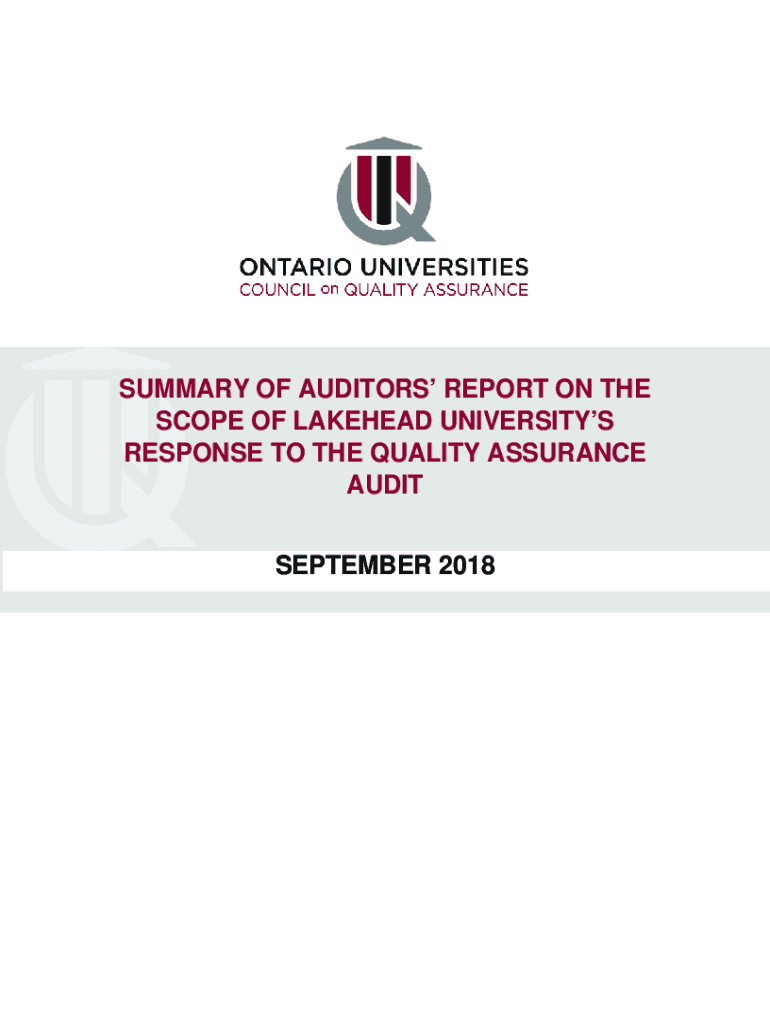 ONTARIO UNIVERSITIES
COUNCIL on QUALITY ASSURANCE

SUMMARY OF AUDITORS' REPORT ON THE SCOPE OF LAKEHEAD UNIVERSITY'S RESPONSE TO THE QUALITY ASSURANCE AUDIT

SEPTEMBER 2018